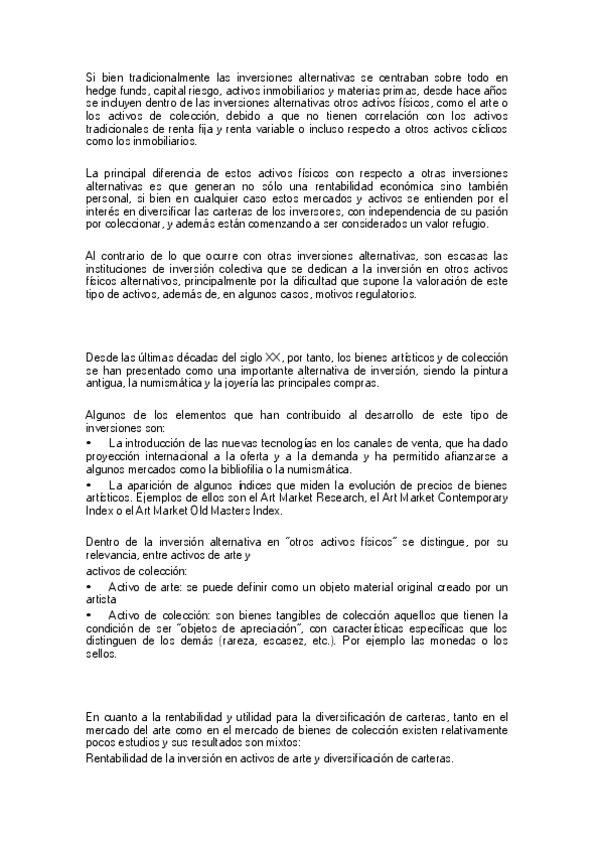 Si bien tradicionalmente las inversiones alternativas se centraban sobre todo en hedge funds, capital riesgo, activos inmobiliarios y materias primas, desde hace años se incluyen dentro de las inversiones alternativas otros activos físicos, como el arte o los activos de colección, debido a que no tienen correlación con los activos tradicionales de renta fija y renta variable o incluso respecto a otros activos cíclicos como los inmobiliarios.

La principal diferencia de estos activos físicos con respecto a otras inversiones alternativas es que generan no sólo una rentabilidad económica sino también personal, si bien en cualquier caso estos mercados y activos se entienden por el interés en diversificar las carteras de los inversores, con independencia de su pasión por coleccionar, y además están comenzando a ser considerados un valor refugio.

Al contrario de lo que ocurre con otras inversiones alternativas, son escasas las instituciones de inversión colectiva que se dedican a la inversión en otros activos físicos alternativos, principalmente por la dificultad que supone la valoración de este tipo de activos, además de, en algunos casos, motivos regulatorios.

Desde las últimas décadas del siglo XX, por tanto, los bienes artísticos y de colección se han presentado como una importante alternativa de inversión, siendo la pintura antigua, la numismática y la joyería las principales compras.

Algunos de los elementos que han contribuido al desarrollo de este tipo de inversiones son:
• La introducción de las nuevas tecnologías en los canales de venta, que ha dado proyección internacional a la oferta y a la demanda y ha permitido afianzarse a algunos mercados como la bibliofilia o la numismática.
• La aparición de algunos índices que miden la evolución de precios de bienes artísticos. Ejemplos de ellos son el Art Market Research, el Art Market Contemporary Index o el Art Market Old Masters Index.

Dentro de la inversión alternativa en "otros activos físicos" se distingue, por su relevancia, entre activos de arte y
activos de colección:
• Activo de arte: se puede definir como un objeto material original creado por un artista
• Activo de colección: son bienes tangibles de colección aquellos que tienen la condición de ser "objetos de apreciación", con características específicas que los distinguen de los demás (rareza, escasez, etc.). Por ejemplo las monedas o los sellos.

En cuanto a la rentabilidad y utilidad para la diversificación de carteras, tanto en el mercado del arte como en el mercado de bienes de colección existen relativamente pocos estudios y sus resultados son mixtos:
Rentabilidad de la inversión en activos de arte y diversificación de carteras.